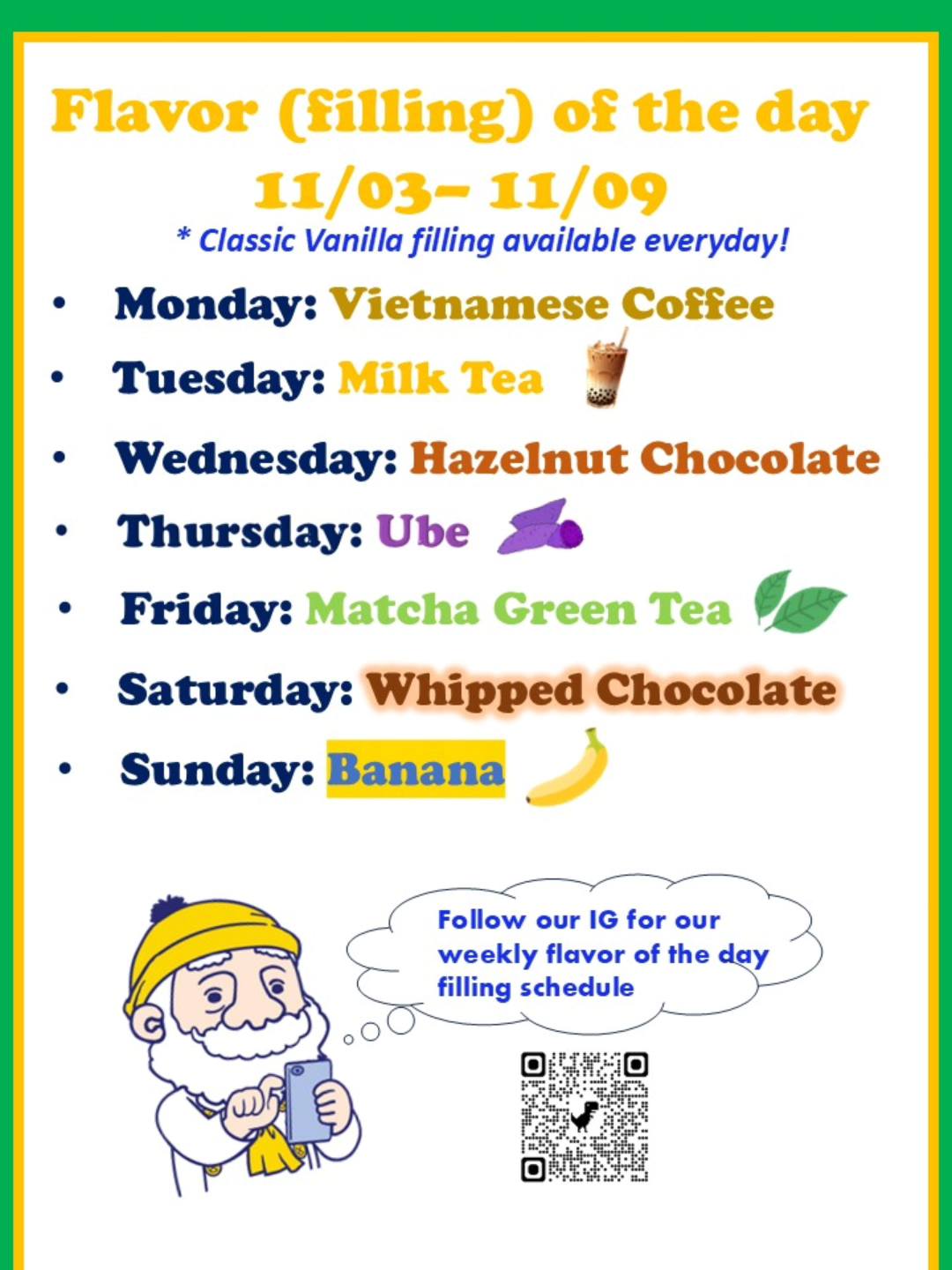 Flavor (filling) of the day
11/03– 11/09
* Classic Vanilla filling available everyday!

• Monday: Vietnamese Coffee
• Tuesday: Milk Tea
• Wednesday: Hazelnut Chocolate
• Thursday: Ube
• Friday: Matcha Green Tea
• Saturday: Whipped Chocolate
• Sunday: Banana

Follow our IG for our weekly flavor of the day filling schedule